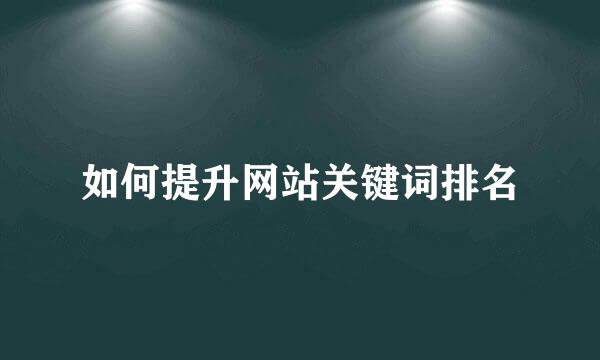 如何提升网站关键词排名